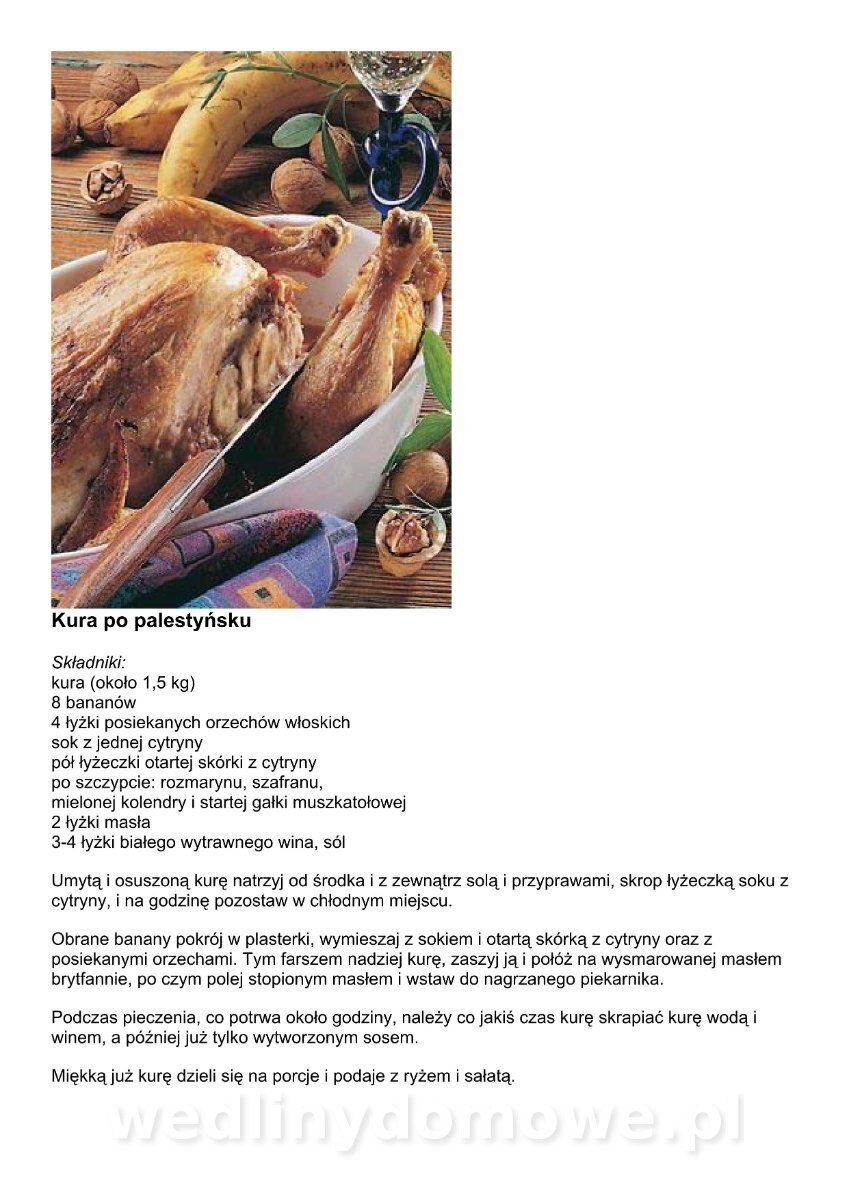 Kura po palestyńsku

Składniki:
kura (około 1,5 kg)
8 bananów
4 łyżki posiekanych orzechów włoskich
sok z jednej cytryny
pół łyżeczki otartej skórki z cytryny
po szczypcie: rozmarynu, szafranu,
mielonej kolendry i startej gałki muszkatołowej
2 łyżki masła
3-4 łyżki białego wytrawnego wina, sól

Umytą i osuszoną kurę natrzyj od środka i z zewnątrz solą i przyprawami, skrop łyżeczką soku z cytryny, i na godzinę pozostaw w chłodnym miejscu.

Obrane banany pokrój w plasterki, wymieszaj z sokiem i otartą skórką z cytryny oraz z posiekanymi orzechami. Tym farszem nadziej kurę, zaszyj ją i połóż na wysmarowanej masłem brytfannie, po czym polej stopionym masłem i wstaw do nagrzanego piekarnika.

Podczas pieczenia, co potrwa około godziny, należy co jakiś czas kurę skrapiać kurę wodą i winem, a później już tylko wytworzonym sosem.

Miękką już kurę dzieli się na porcje i podaje z ryżem i sałatą.

wedlinydomowe.pl